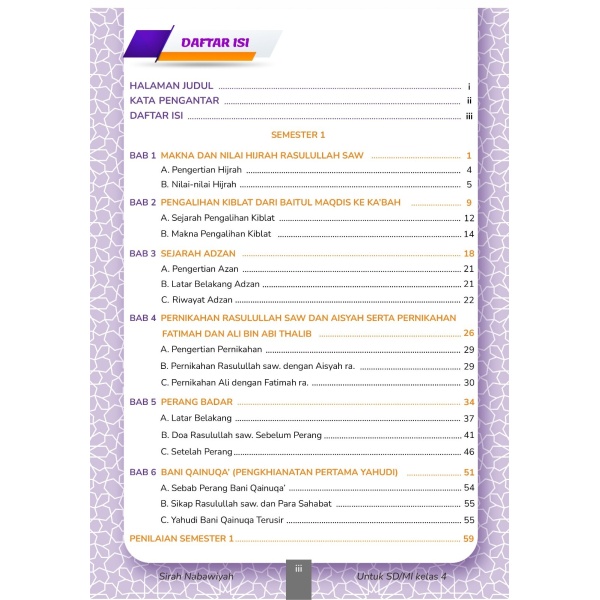 DAFTAR ISI

HALAMAN JUDUL ........ i
KATA PENGANTAR ........ ii
DAFTAR ISI ........ iii

SEMESTER 1

BAB 1 MAKNA DAN NILAI HIJRAH RASULULLAH SAW ........ 1
A. Pengertian Hijrah ........ 4
B. Nilai-nilai Hijrah ........ 5

BAB 2 PENGALIHAN KIBLAT DARI BAITUL MAQDIS KE KA'BAH ........ 9
A. Sejarah Pengalihan Kiblat ........ 12
B. Makna Pengalihan Kiblat ........ 14

BAB 3 SEJARAH ADZAN ........ 18
A. Pengertian Azan ........ 21
B. Latar Belakang Adzan ........ 21
C. Riwayat Adzan ........ 22

BAB 4 PERNIKAHAN RASULULLAH SAW DAN AISYAH SERTA PERNIKAHAN FATIMAH DAN ALI BIN ABI THALIB ........ 26
A. Pengertian Pernikahan ........ 29
B. Pernikahan Rasulullah saw. dengan Aisyah ra. ........ 29
C. Pernikahan Ali dengan Fatimah ra. ........ 30

BAB 5 PERANG BADAR ........ 34
A. Latar Belakang ........ 37
B. Doa Rasulullah saw. Sebelum Perang ........ 41
C. Setelah Perang ........ 46

BAB 6 BANI QAINUQA' (PENGKHIANATAN PERTAMA YAHUDI) ........ 51
A. Sebab Perang Bani Qainuqa' ........ 54
B. Sikap Rasulullah saw. dan Para Sahabat ........ 55
C. Yahudi Bani Qainuqa Terusir ........ 55

PENILAIAN SEMESTER 1 ........ 59

Sirah Nabawiyah iii Untuk SD/MI kelas 4